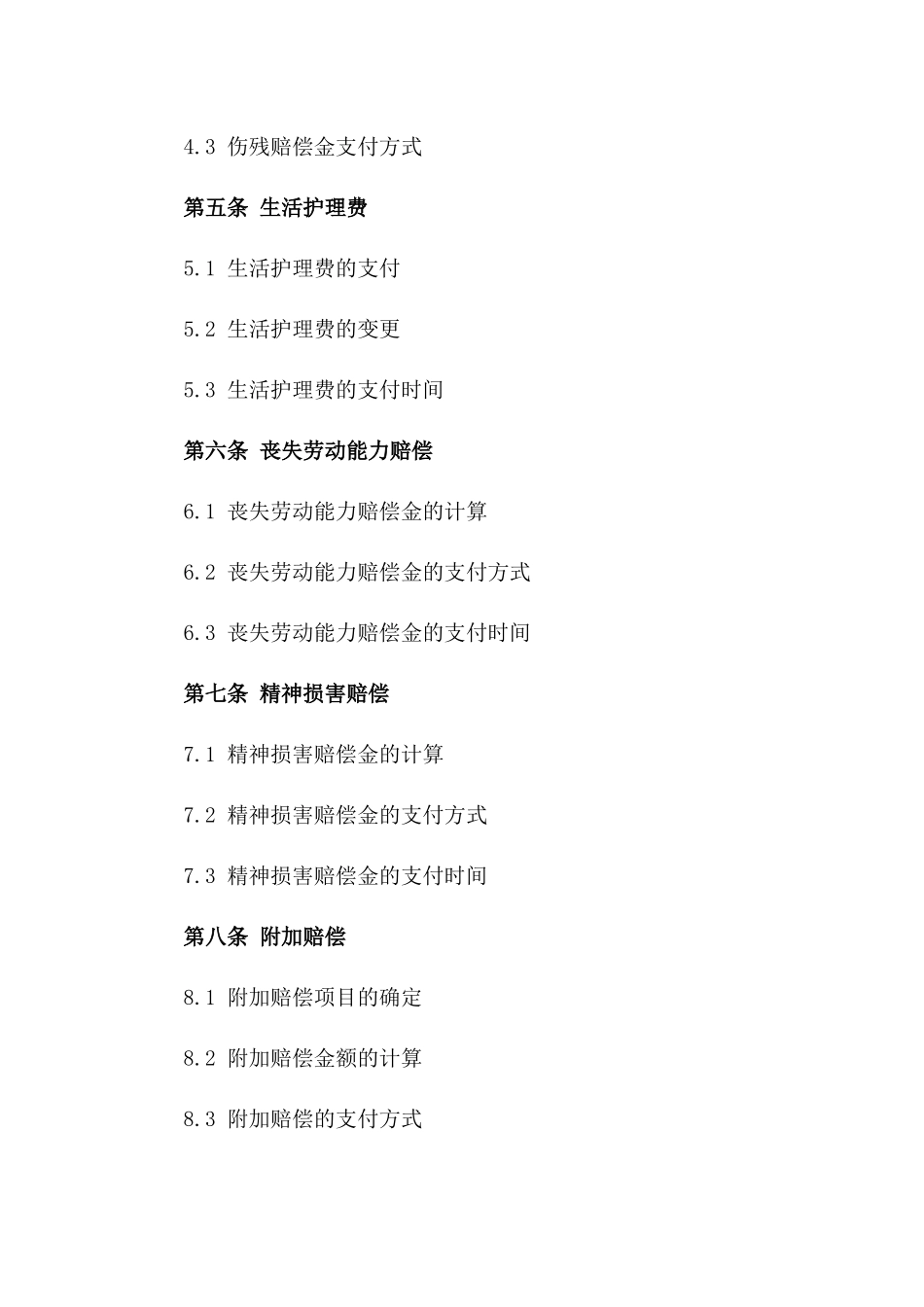 4.3 伤残赔偿金支付方式

第五条 生活护理费

5.1 生活护理费的支付

5.2 生活护理费的变更

5.3 生活护理费的支付时间

第六条 丧失劳动能力赔偿

6.1 丧失劳动能力赔偿金的计算

6.2 丧失劳动能力赔偿金的支付方式

6.3 丧失劳动能力赔偿金的支付时间

第七条 精神损害赔偿

7.1 精神损害赔偿金的计算

7.2 精神损害赔偿金的支付方式

7.3 精神损害赔偿金的支付时间

第八条 附加赔偿

8.1 附加赔偿项目的确定

8.2 附加赔偿金额的计算

8.3 附加赔偿的支付方式